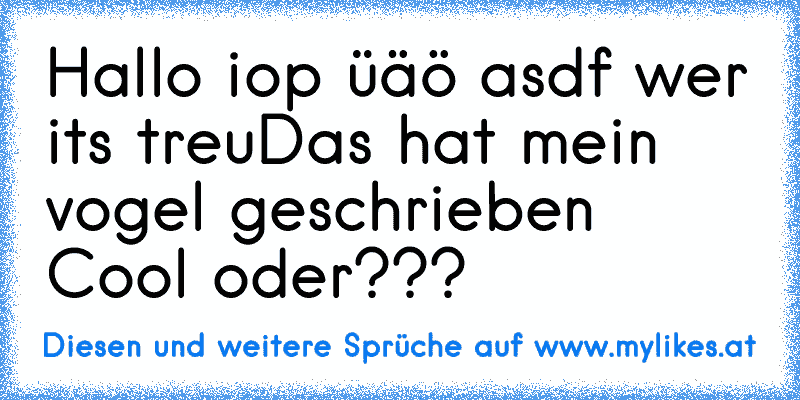 Hallo iop üäö asdf wer its treuDas hat mein vogel geschrieben
Cool oder???

Diesen und weitere Sprüche auf www.mylikes.at